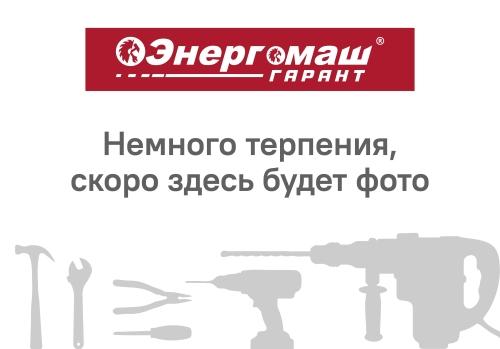 Энергомаш®
ГАРАНТ

Немного терпения,
скоро здесь будет фото